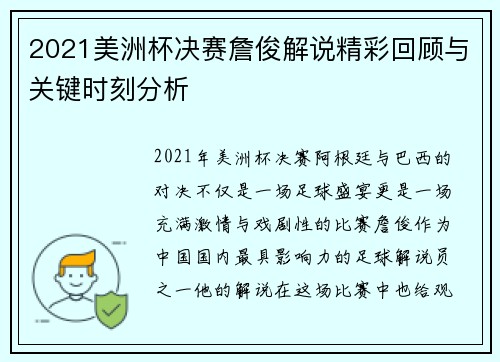 2021美洲杯决赛詹俊解说精彩回顾与关键时刻分析

2021年美洲杯决赛阿根廷与巴西的对决不仅是一场足球盛宴更是一场充满激情与戏剧性的比赛詹俊作为中国国内最具影响力的足球解说员之一他的解说在这场比赛中也给观